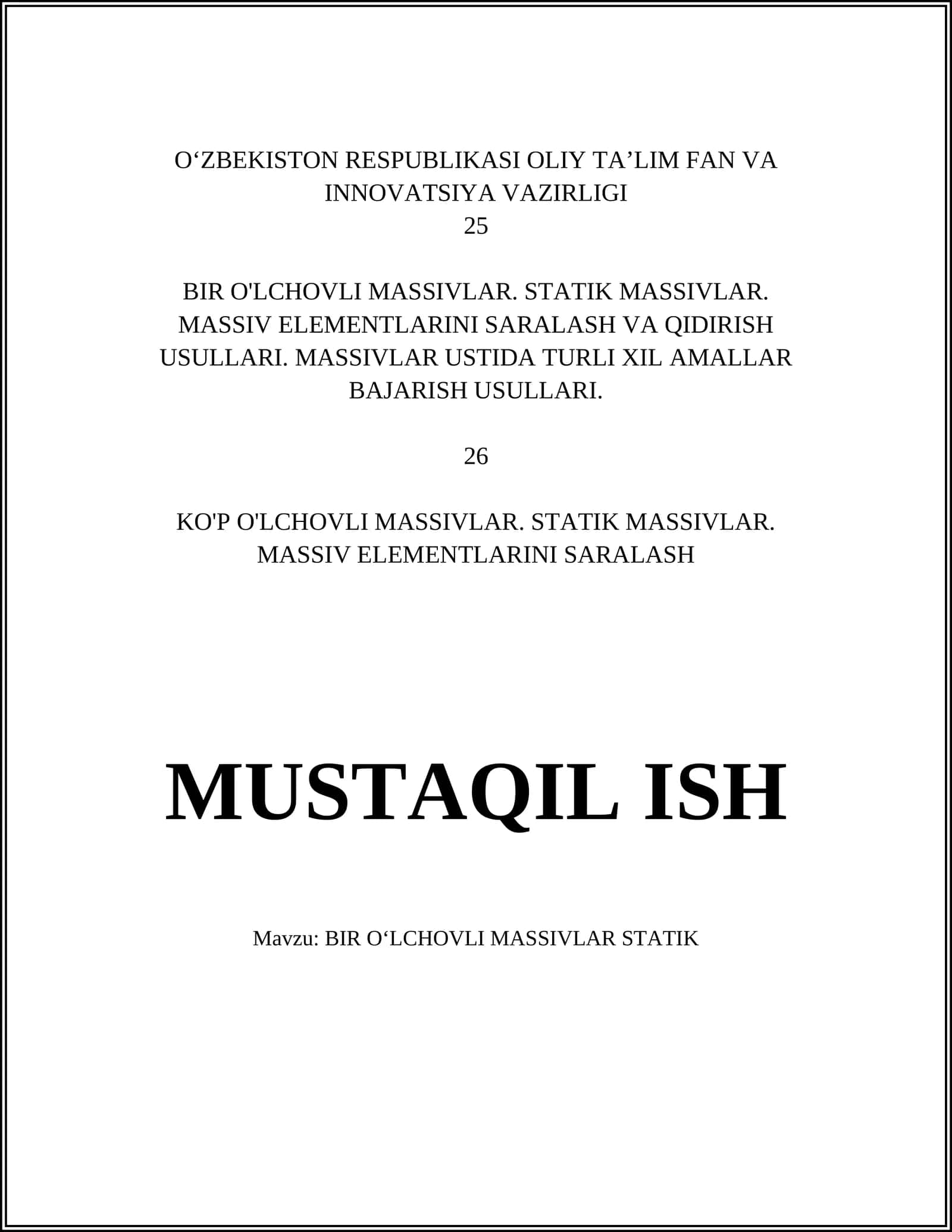 O‘ZBEKISTON RESPUBLIKASI OLIY TA’LIM FAN VA INNOVATSIYA VAZIRLIGI
25

BIR O'LCHOVLI MASSIVLAR. STATIK MASSIVLAR. MASSIV ELEMENTLARINI SARALASH VA QIDIRISH USULLARI. MASSIVLAR USTIDA TURLI XIL AMALLAR BAJARISH USULLARI.

26

KO'P O'LCHOVLI MASSIVLAR. STATIK MASSIVLAR. MASSIV ELEMENTLARINI SARALASH

MUSTAQIL ISH

Mavzu: BIR O‘LCHOVLI MASSIVLAR STATIK